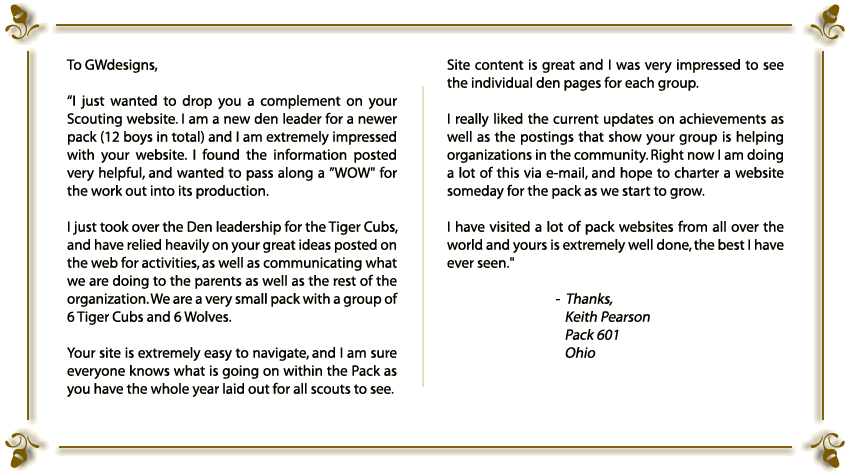 To GWdesigns,

"I just wanted to drop you a complement on your Scouting website. I am a new den leader for a newer pack (12 boys in total) and I am extremely impressed with your website. I found the information posted very helpful, and wanted to pass along a "WOW" for the work out into its production.

I just took over the Den leadership for the Tiger Cubs, and have relied heavily on your great ideas posted on the web for activities, as well as communicating what we are doing to the parents as well as the rest of the organization. We are a very small pack with a group of 6 Tiger Cubs and 6 Wolves.

Your site is extremely easy to navigate, and I am sure everyone knows what is going on within the Pack as you have the whole year laid out for all scouts to see.

Site content is great and I was very impressed to see the individual den pages for each group.

I really liked the current updates on achievements as well as the postings that show your group is helping organizations in the community. Right now I am doing a lot of this via e-mail, and hope to charter a website someday for the pack as we start to grow.

I have visited a lot of pack websites from all over the world and yours is extremely well done, the best I have ever seen."

- Thanks,
Keith Pearson
Pack 601
Ohio